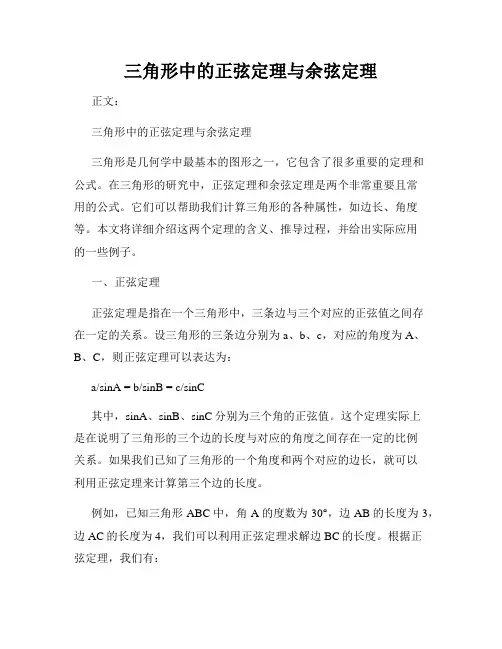 三角形中的正弦定理与余弦定理

正文：

三角形中的正弦定理与余弦定理

三角形是几何学中最基本的图形之一，它包含了很多重要的定理和公式。在三角形的研究中，正弦定理和余弦定理是两个非常重要且常用的公式。它们可以帮助我们计算三角形的各种属性，如边长、角度等。本文将详细介绍这两个定理的含义、推导过程，并给出实际应用的一些例子。

一、正弦定理

正弦定理是指在一个三角形中，三条边与三个对应的正弦值之间存在一定的关系。设三角形的三条边分别为 a、b、c，对应的角度为 A、B、C，则正弦定理可以表达为：

a/sinA = b/sinB = c/sinC

其中，sinA、sinB、sinC 分别为三个角的正弦值。这个定理实际上是在说明了三角形的三个边的长度与对应的角度之间存在一定的比例关系。如果我们已知了三角形的一个角度和两个对应的边长，就可以利用正弦定理来计算第三个边的长度。

例如，已知三角形 ABC 中，角 A 的度数为 30°，边 AB 的长度为 3，边 AC 的长度为 4，我们可以利用正弦定理求解边 BC 的长度。根据正弦定理，我们有：